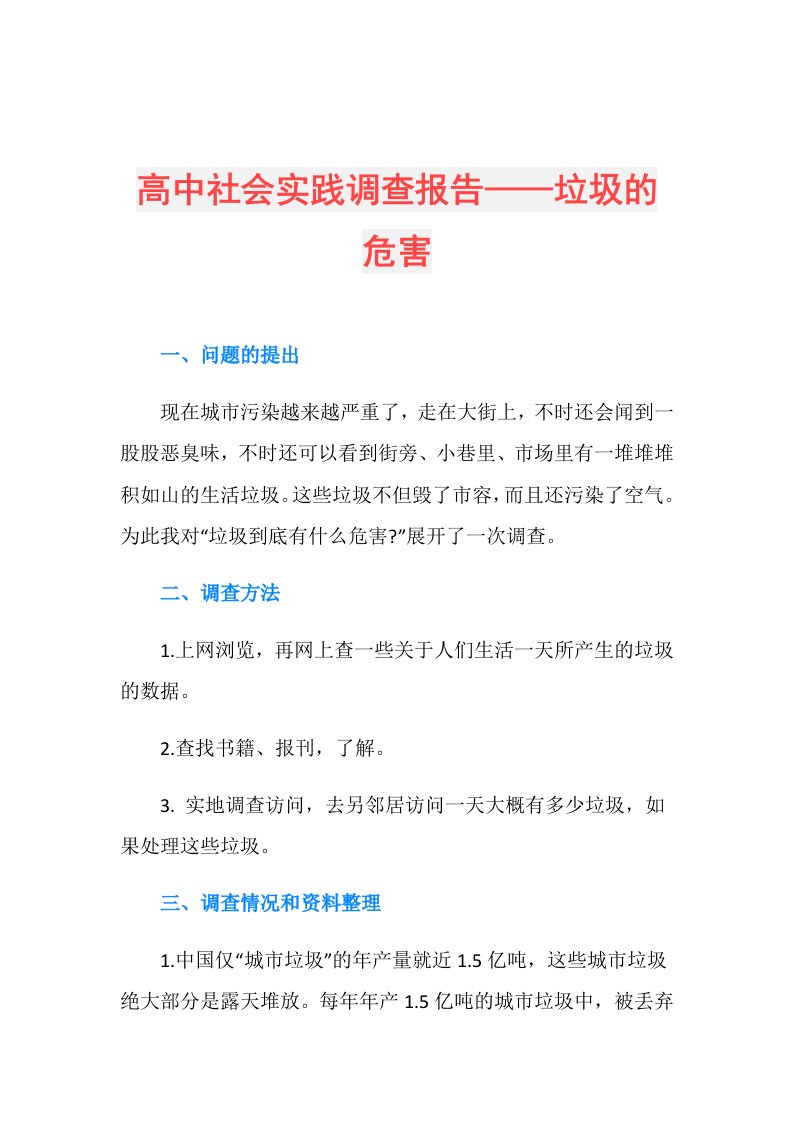 高中社会实践调查报告——垃圾的危害

一、问题的提出

现在城市污染越来越严重了，走在大街上，不时还会闻到一股股恶臭味，不时还可以看到街旁、小巷里、市场里有一堆堆堆积如山的生活垃圾。这些垃圾不但毁了市容，而且还污染了空气。为此我对“垃圾到底有什么危害?”展开了一次调查。

二、调查方法

1.上网浏览，再网上查一些关于人们生活一天所产生的垃圾的数据。

2.查找书籍、报刊，了解。

3. 实地调查访问，去另邻居访问一天大概有多少垃圾，如果处理这些垃圾。

三、调查情况和资料整理

1.中国仅“城市垃圾”的年产量就近 1.5 亿吨，这些城市垃圾绝大部分是露天堆放。每年年产 1.5 亿吨的城市垃圾中，被丢弃